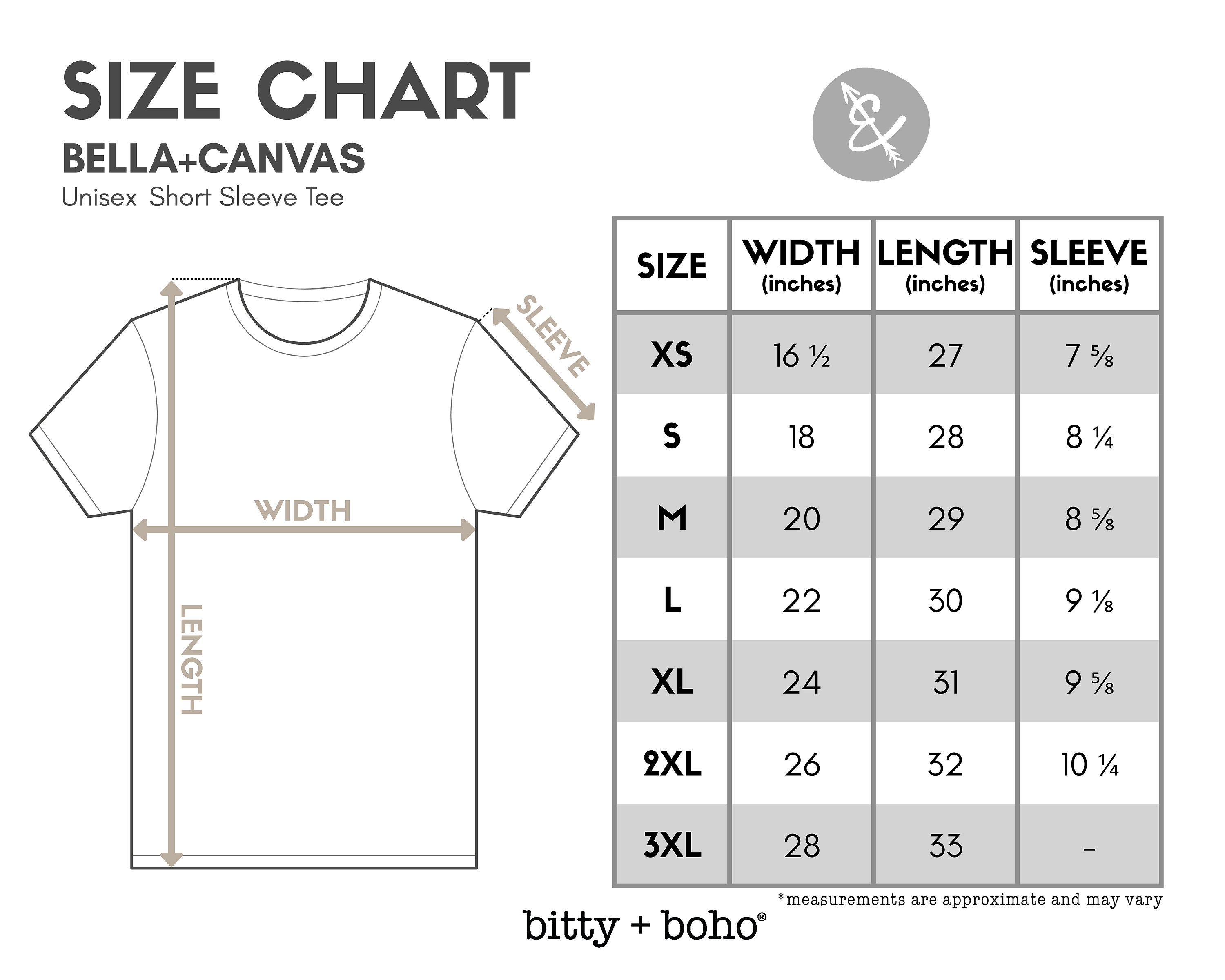 SIZE CHART
BELLA+CANVAS
Unisex Short Sleeve Tee

&

SLEEVE
WIDTH
LENGTH

| SIZE | WIDTH (inches) | LENGTH (inches) | SLEEVE (inches) |
|---|---|---|---|
| XS | 16 ½ | 27 | 7 ⅝ |
| S | 18 | 28 | 8 ¼ |
| M | 20 | 29 | 8 ⅝ |
| L | 22 | 30 | 9 ⅛ |
| XL | 24 | 31 | 9 ⅝ |
| 2XL | 26 | 32 | 10 ¼ |
| 3XL | 28 | 33 | – |

*measurements are approximate and may vary

bitty + boho®